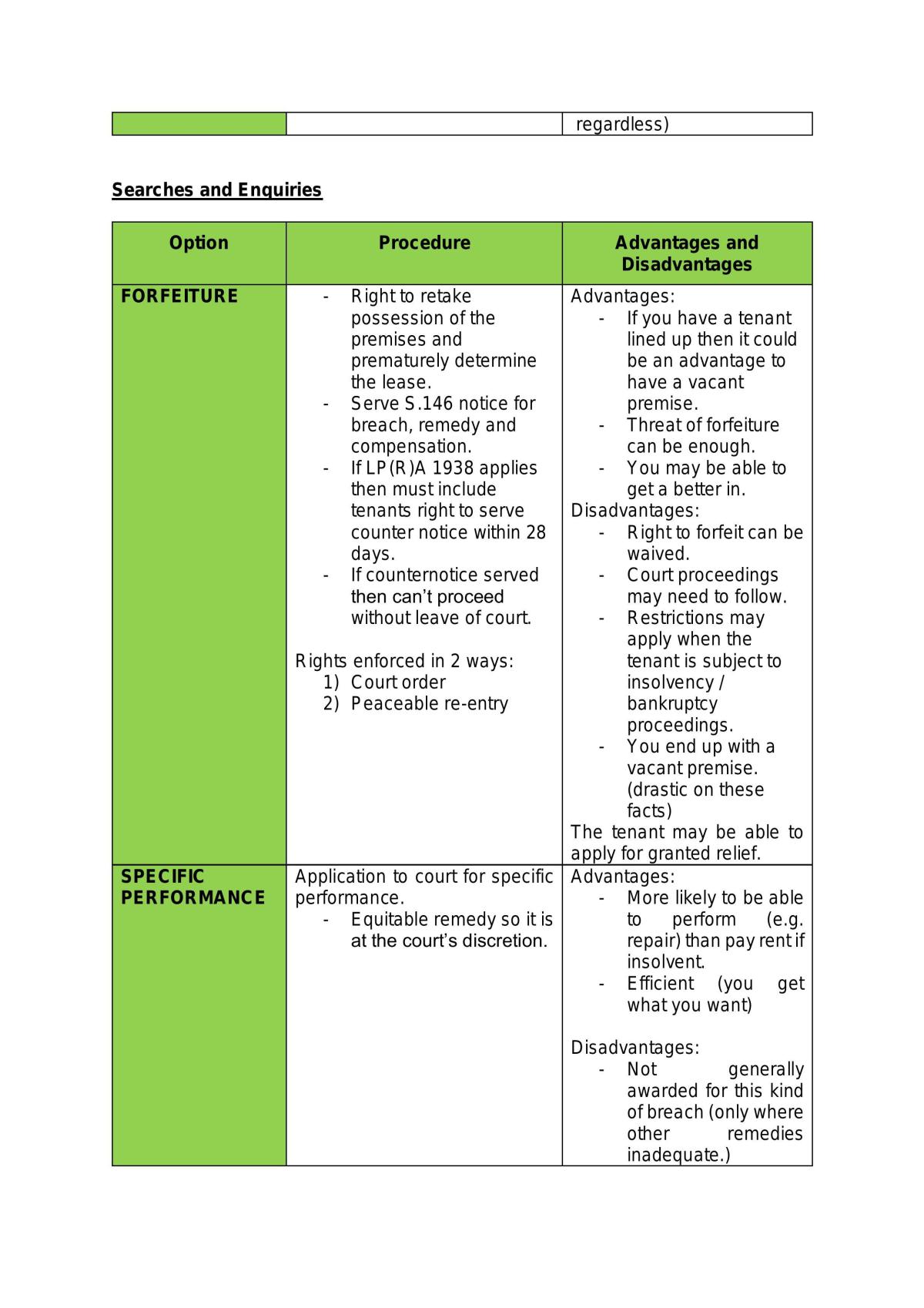 |  |  | regardless) |
|---|---|---|

Searches and Enquiries

| Option | Procedure | Advantages and Disadvantages |
|---|---|---|
| FORFEITURE | - Right to retake possession of the premises and prematurely determine the lease. - Serve S.146 notice for breach, remedy and compensation. - If LP(R)A 1938 applies then must include tenants right to serve counter notice within 28 days. - If counternotice served then can't proceed without leave of court. Rights enforced in 2 ways: 1) Court order 2) Peaceable re-entry | Advantages: - If you have a tenant lined up then it could be an advantage to have a vacant premise. - Threat of forfeiture can be enough. - You may be able to get a better in. Disadvantages: - Right to forfeit can be waived. - Court proceedings may need to follow. - Restrictions may apply when the tenant is subject to insolvency / bankruptcy proceedings. - You end up with a vacant premise. (drastic on these facts) The tenant may be able to apply for granted relief. |
| SPECIFIC PERFORMANCE | Application to court for specific performance. - Equitable remedy so it is at the court's discretion. | Advantages: - More likely to be able to perform (e.g. repair) than pay rent if insolvent. - Efficient (you get what you want) Disadvantages: - Not generally awarded for this kind of breach (only where other remedies inadequate.) |